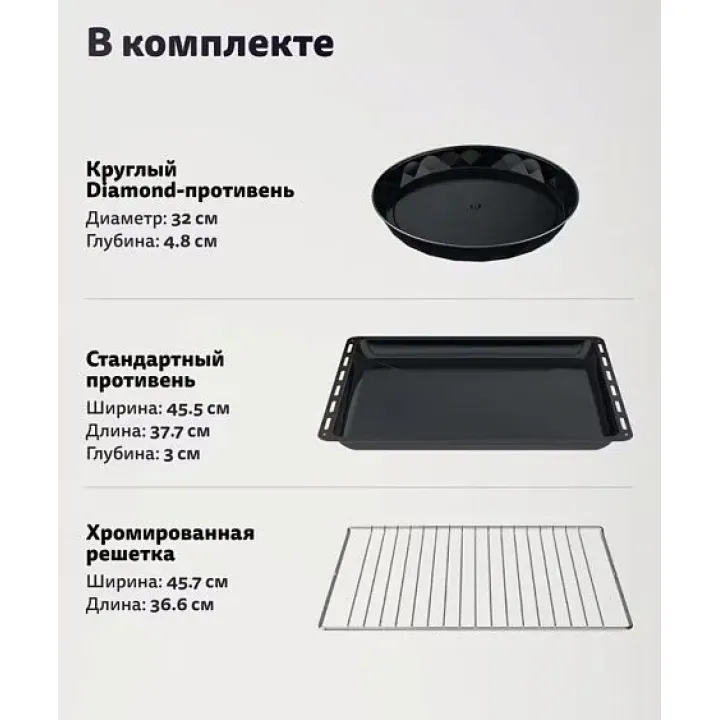 В комплекте

Круглый
Diamond-противень

Диаметр: 32 см
Глубина: 4.8 см

Стандартный
противень

Ширина: 45.5 см
Длина: 37.7 см
Глубина: 3 см

Хромированная
решетка

Ширина: 45.7 см
Длина: 36.6 см